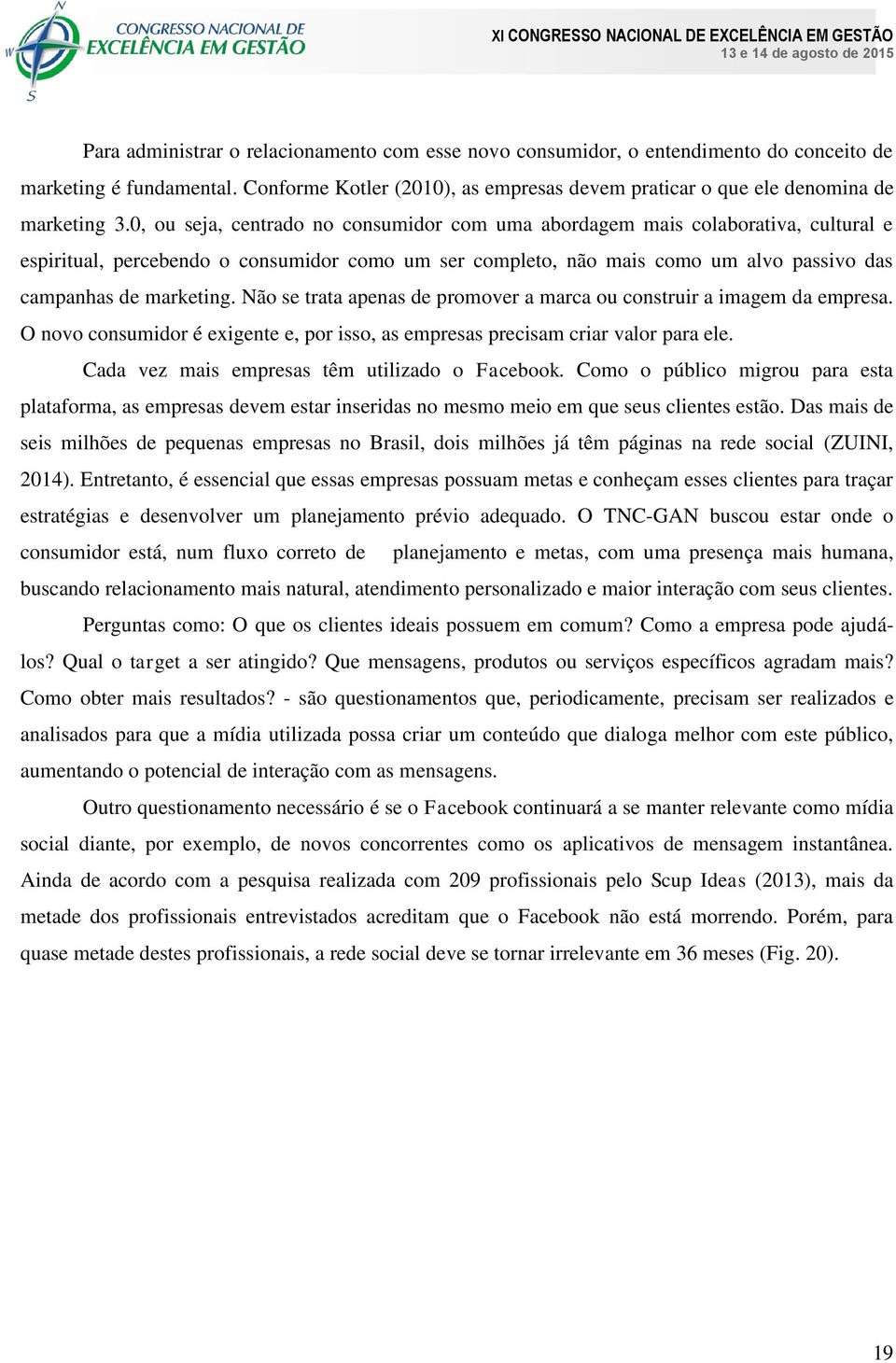 N
W
S
CONGRESSO NACIONAL DE
EXCELÊNCIA EM GESTÃO

XI CONGRESSO NACIONAL DE EXCELÊNCIA EM GESTÃO
13 e 14 de agosto de 2015

Para administrar o relacionamento com esse novo consumidor, o entendimento do conceito de marketing é fundamental. Conforme Kotler (2010), as empresas devem praticar o que ele denomina de marketing 3.0, ou seja, centrado no consumidor com uma abordagem mais colaborativa, cultural e espiritual, percebendo o consumidor como um ser completo, não mais como um alvo passivo das campanhas de marketing. Não se trata apenas de promover a marca ou construir a imagem da empresa. O novo consumidor é exigente e, por isso, as empresas precisam criar valor para ele.

Cada vez mais empresas têm utilizado o Facebook. Como o público migrou para esta plataforma, as empresas devem estar inseridas no mesmo meio em que seus clientes estão. Das mais de seis milhões de pequenas empresas no Brasil, dois milhões já têm páginas na rede social (ZUINI, 2014). Entretanto, é essencial que essas empresas possuam metas e conheçam esses clientes para traçar estratégias e desenvolver um planejamento prévio adequado. O TNC-GAN buscou estar onde o consumidor está, num fluxo correto de planejamento e metas, com uma presença mais humana, buscando relacionamento mais natural, atendimento personalizado e maior interação com seus clientes.

Perguntas como: O que os clientes ideais possuem em comum? Como a empresa pode ajudá-los? Qual o target a ser atingido? Que mensagens, produtos ou serviços específicos agradam mais? Como obter mais resultados? - são questionamentos que, periodicamente, precisam ser realizados e analisados para que a mídia utilizada possa criar um conteúdo que dialoga melhor com este público, aumentando o potencial de interação com as mensagens.

Outro questionamento necessário é se o Facebook continuará a se manter relevante como mídia social diante, por exemplo, de novos concorrentes como os aplicativos de mensagem instantânea. Ainda de acordo com a pesquisa realizada com 209 profissionais pelo Scup Ideas (2013), mais da metade dos profissionais entrevistados acreditam que o Facebook não está morrendo. Porém, para quase metade destes profissionais, a rede social deve se tornar irrelevante em 36 meses (Fig. 20).

19